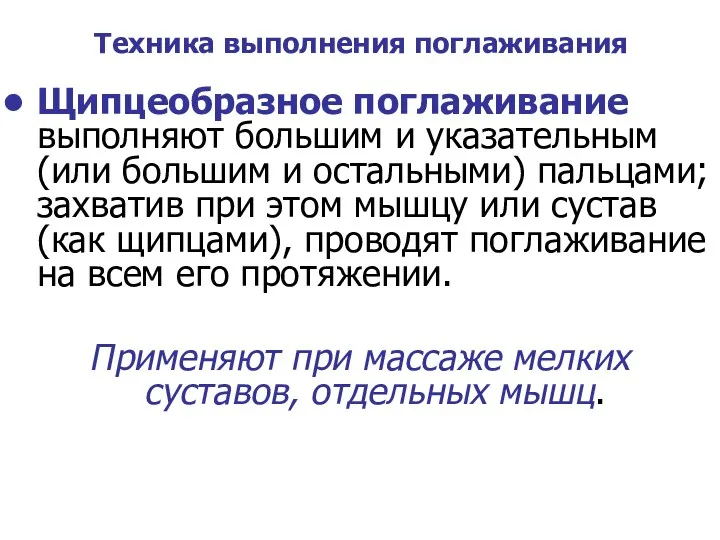 Техника выполнения поглаживания

• Щипцеобразное поглаживание выполняют большим и указательным (или большим и остальными) пальцами; захватив при этом мышцу или сустав (как щипцами), проводят поглаживание на всем его протяжении.

Применяют при массаже мелких суставов, отдельных мышц.